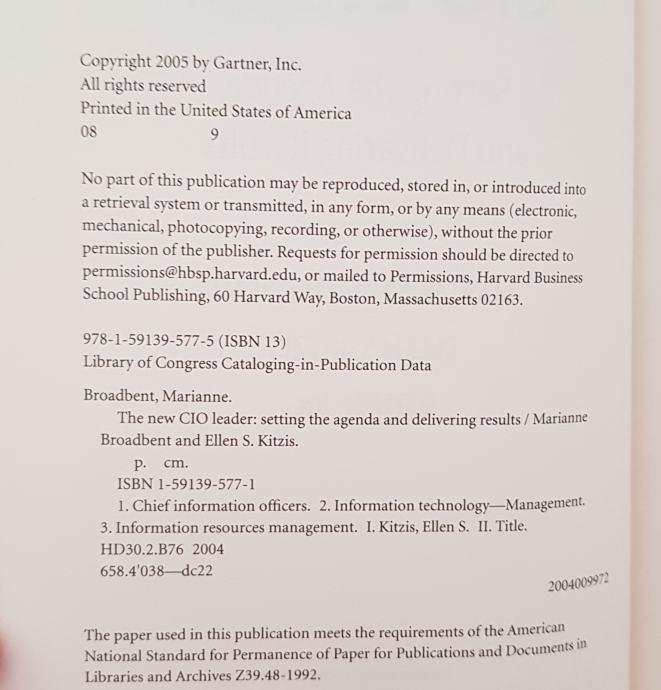 Copyright 2005 by Gartner, Inc.
All rights reserved
Printed in the United States of America
08 9

No part of this publication may be reproduced, stored in, or introduced into a retrieval system or transmitted, in any form, or by any means (electronic, mechanical, photocopying, recording, or otherwise), without the prior permission of the publisher. Requests for permission should be directed to permissions@hbsp.harvard.edu, or mailed to Permissions, Harvard Business School Publishing, 60 Harvard Way, Boston, Massachusetts 02163.

978-1-59139-577-5 (ISBN 13)
Library of Congress Cataloging-in-Publication Data

Broadbent, Marianne.
The new CIO leader: setting the agenda and delivering results / Marianne Broadbent and Ellen S. Kitzis.
p. cm.
ISBN 1-59139-577-1
1. Chief information officers. 2. Information technology—Management. 3. Information resources management. I. Kitzis, Ellen S. II. Title.
HD30.2.B76 2004
658.4'038—dc22
2004009972

The paper used in this publication meets the requirements of the American National Standard for Permanence of Paper for Publications and Documents in Libraries and Archives Z39.48-1992.